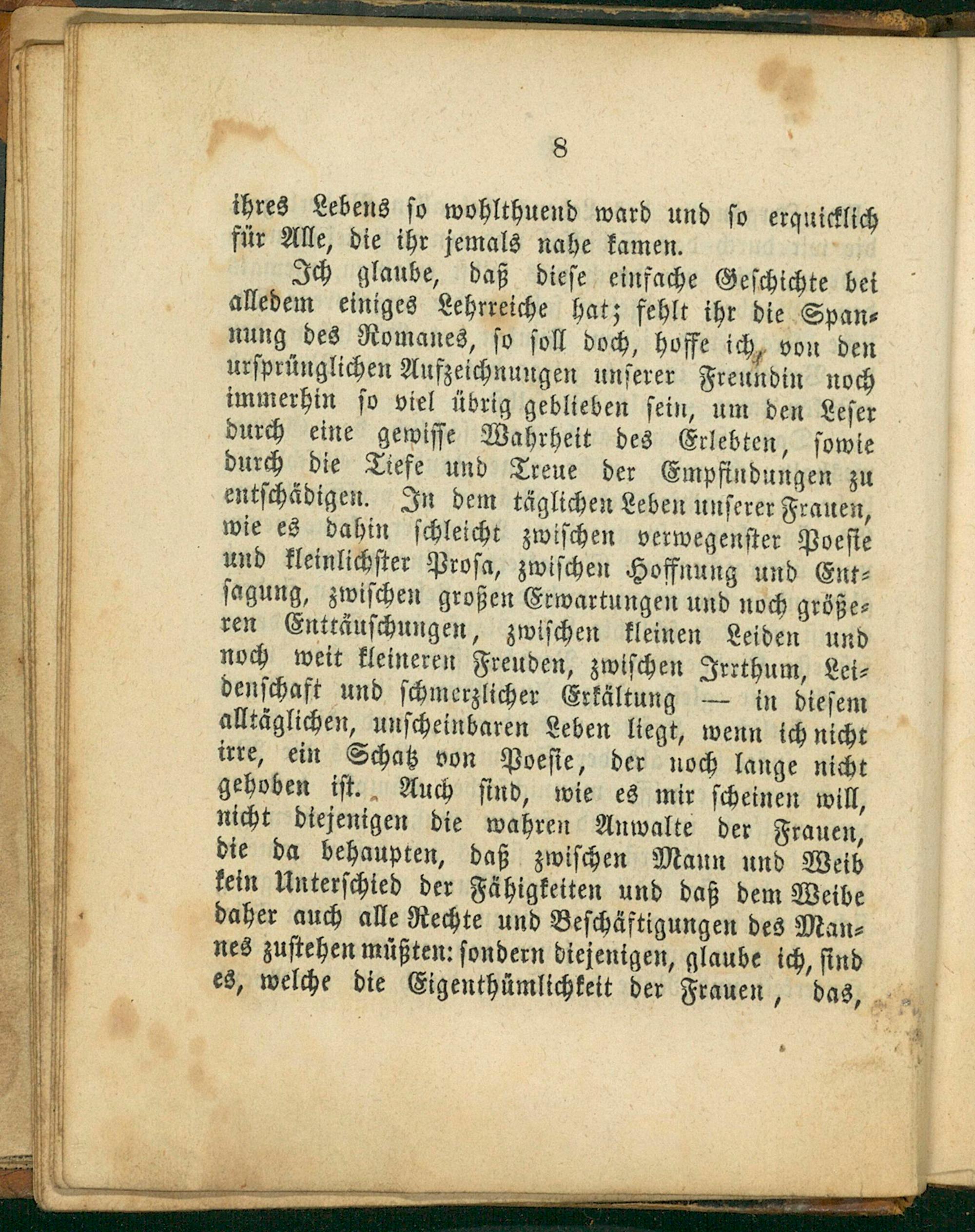 8

ihres Lebens so wohlthuend ward und so erquicklich für Alle, die ihr jemals nahe kamen.

Ich glaube, daß diese einfache Geschichte bei alledem einiges Lehrreiche hat; fehlt ihr die Spannung des Romanes, so soll doch, hoffe ich, von den ursprünglichen Aufzeichnungen unserer Freundin noch immerhin so viel übrig geblieben sein, um den Leser durch eine gewisse Wahrheit des Erlebten, sowie durch die Tiefe und Treue der Empfindungen zu entschädigen. In dem täglichen Leben unserer Frauen, wie es dahin schleicht zwischen verwegenster Poesie und kleinlichster Prosa, zwischen Hoffnung und Entsagung, zwischen großen Erwartungen und noch größeren Enttäuschungen, zwischen kleinen Leiden und noch weit kleineren Freuden, zwischen Irrthum, Leidenschaft und schmerzlicher Erkältung — in diesem alltäglichen, unscheinbaren Leben liegt, wenn ich nicht irre, ein Schatz von Poesie, der noch lange nicht gehoben ist. Auch sind, wie es mir scheinen will, nicht diejenigen die wahren Anwalte der Frauen, die da behaupten, daß zwischen Mann und Weib kein Unterschied der Fähigkeiten und daß dem Weibe daher auch alle Rechte und Beschäftigungen des Mannes zustehen müßten: sondern diejenigen, glaube ich, sind es, welche die Eigenthümlichkeit der Frauen, das,